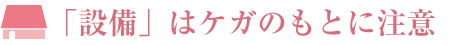 「設備」はケガのもとに注意